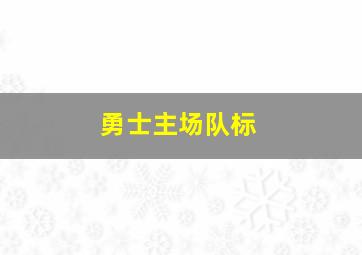 勇士主场队标